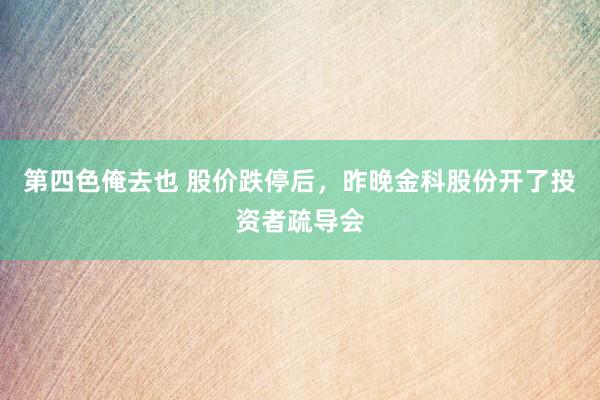 第四色俺去也 股价跌停后，昨晚金科股份开了投资者疏导会